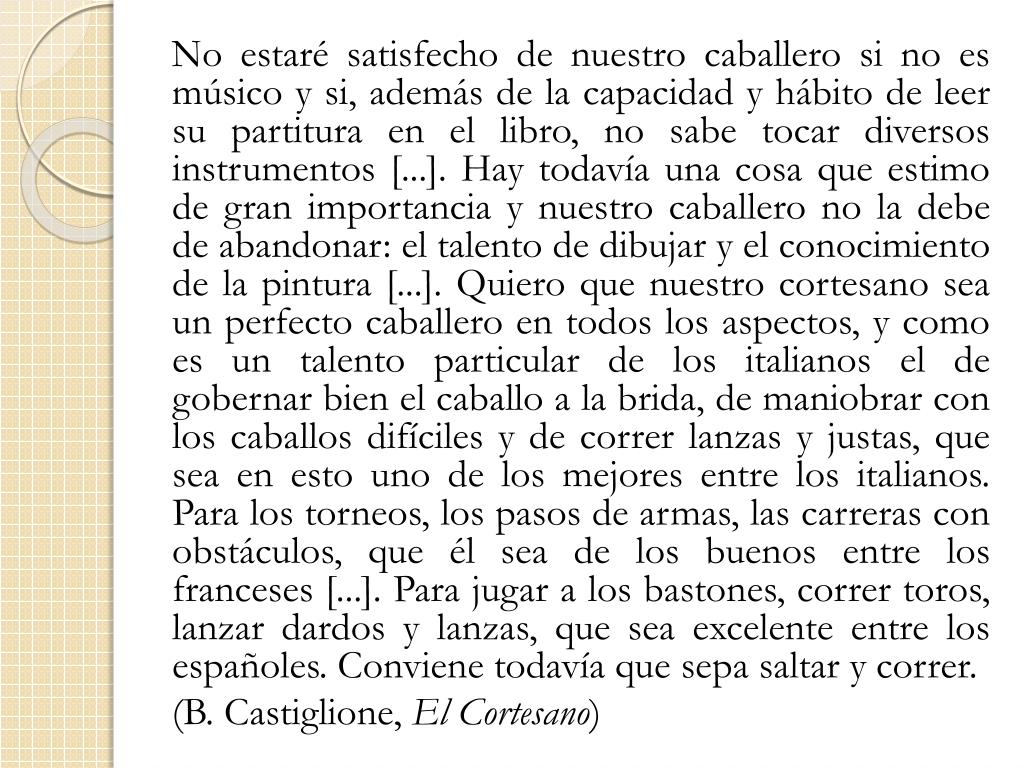 No estaré satisfecho de nuestro caballero si no es músico y si, además de la capacidad y hábito de leer su partitura en el libro, no sabe tocar diversos instrumentos [...]. Hay todavía una cosa que estimo de gran importancia y nuestro caballero no la debe de abandonar: el talento de dibujar y el conocimiento de la pintura [...]. Quiero que nuestro cortesano sea un perfecto caballero en todos los aspectos, y como es un talento particular de los italianos el de gobernar bien el caballo a la brida, de maniobrar con los caballos difíciles y de correr lanzas y justas, que sea en esto uno de los mejores entre los italianos. Para los torneos, los pasos de armas, las carreras con obstáculos, que él sea de los buenos entre los franceses [...]. Para jugar a los bastones, correr toros, lanzar dardos y lanzas, que sea excelente entre los españoles. Conviene todavía que sepa saltar y correr.

(B. Castiglione, El Cortesano)